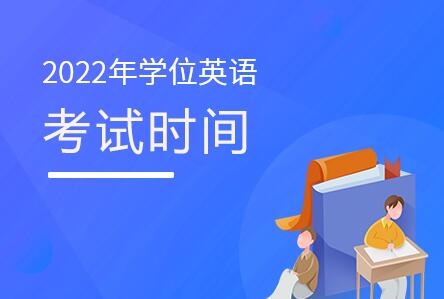 2022年学位英语

考试时间